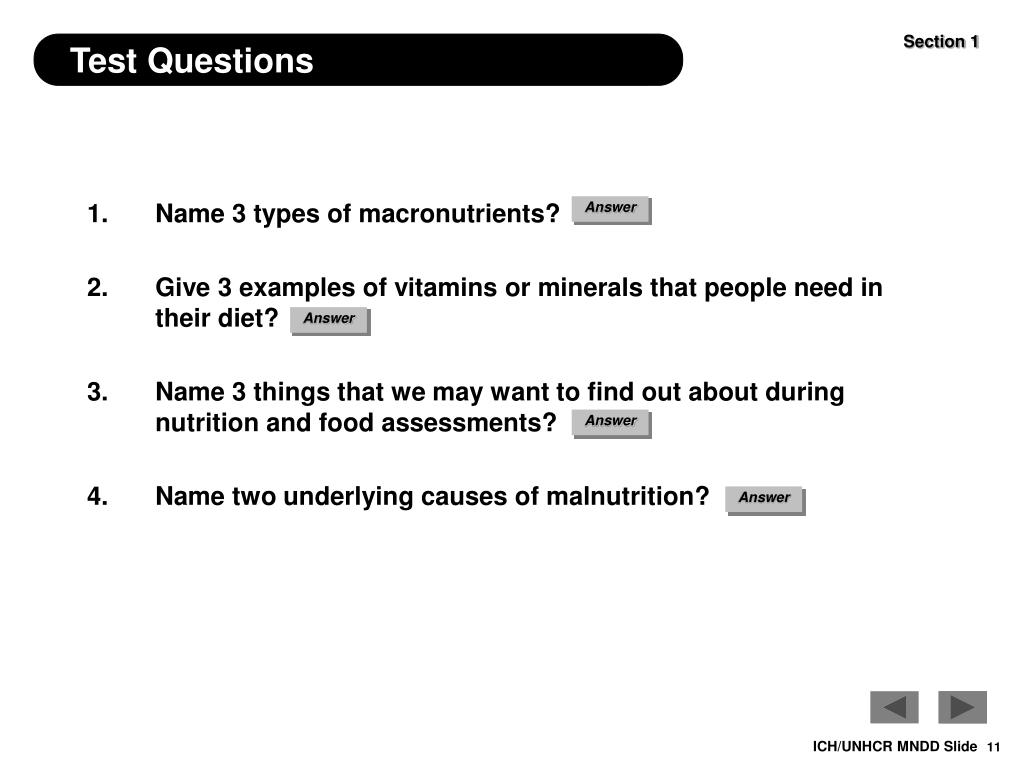 Test Questions

Section 1

1. Name 3 types of macronutrients? Answer

2. Give 3 examples of vitamins or minerals that people need in their diet? Answer

3. Name 3 things that we may want to find out about during nutrition and food assessments? Answer

4. Name two underlying causes of malnutrition? Answer

ICH/UNHCR MNDD Slide 11